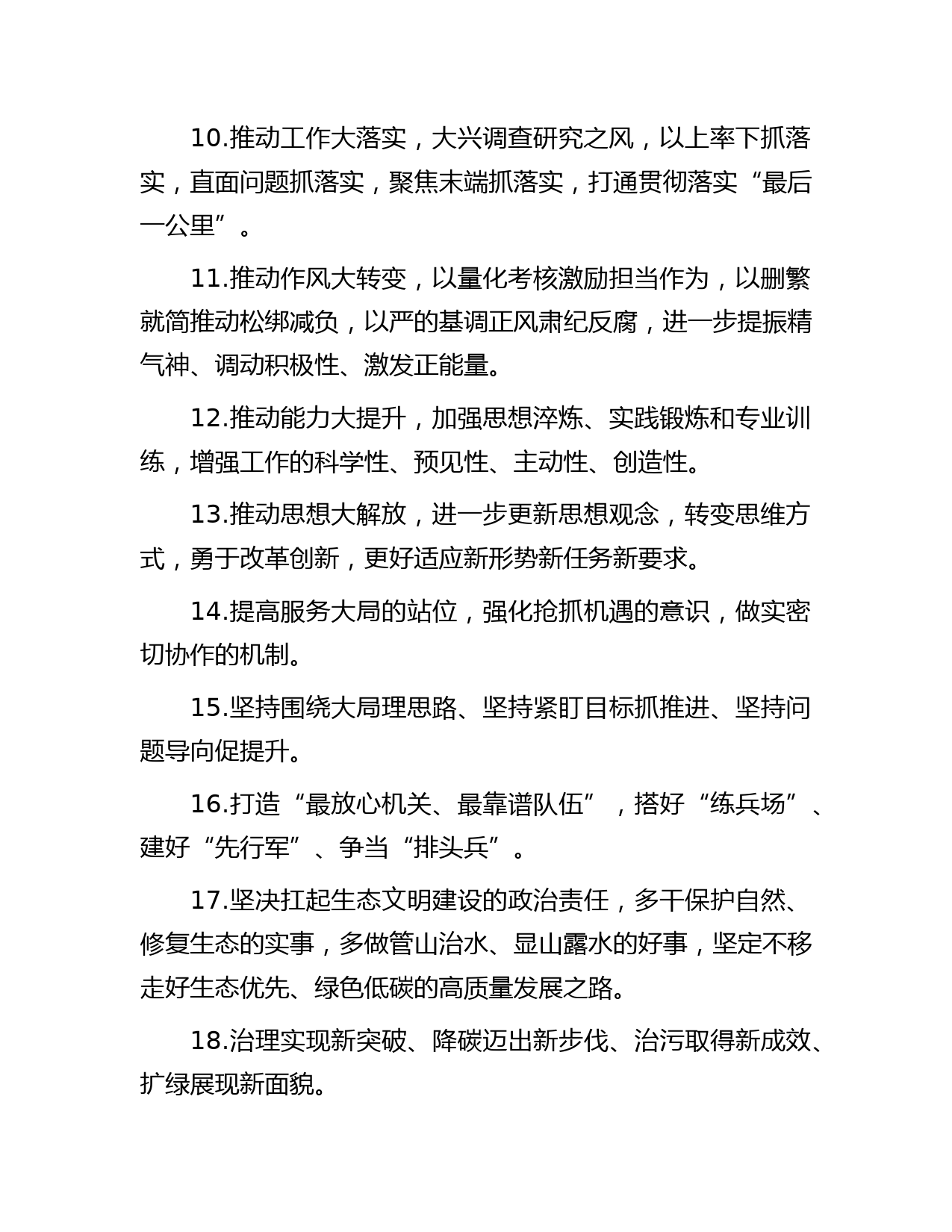 10.推动工作大落实，大兴调查研究之风，以上率下抓落实，直面问题抓落实，聚焦末端抓落实，打通贯彻落实“最后一公里”。

11.推动作风大转变，以量化考核激励担当作为，以删繁就简推动松绑减负，以严的基调正风肃纪反腐，进一步提振精气神、调动积极性、激发正能量。

12.推动能力大提升，加强思想淬炼、实践锻炼和专业训练，增强工作的科学性、预见性、主动性、创造性。

13.推动思想大解放，进一步更新思想观念，转变思维方式，勇于改革创新，更好适应新形势新任务新要求。

14.提高服务大局的站位，强化抢抓机遇的意识，做实密切协作的机制。

15.坚持围绕大局理思路、坚持紧盯目标抓推进、坚持问题导向促提升。

16.打造“最放心机关、最靠谱队伍”，搭好“练兵场”、建好“先行军”、争当“排头兵”。

17.坚决扛起生态文明建设的政治责任，多干保护自然、修复生态的实事，多做管山治水、显山露水的好事，坚定不移走好生态优先、绿色低碳的高质量发展之路。

18.治理实现新突破、降碳迈出新步伐、治污取得新成效、扩绿展现新面貌。